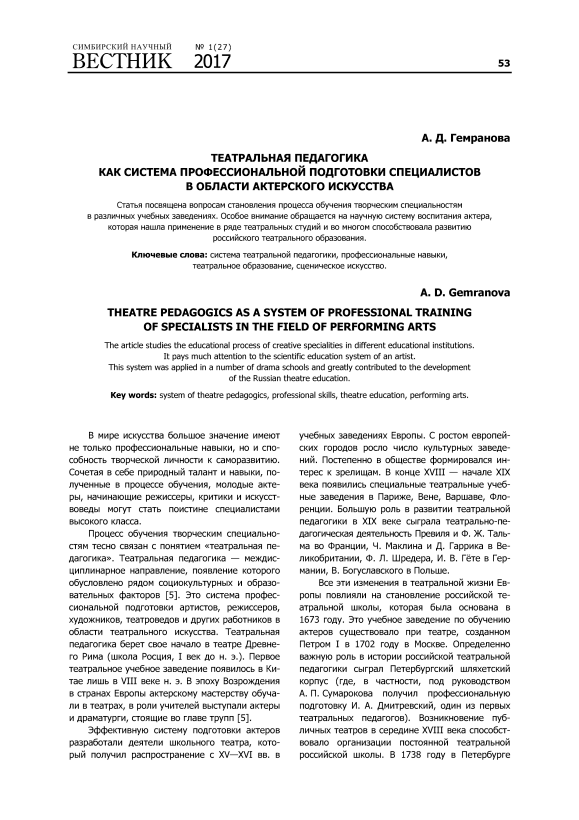 СИМБИРСКИЙ НАУЧНЫЙ ВЕСТНИК № 1(27) 2017

53

А. Д. Гемранова

ТЕАТРАЛЬНАЯ ПЕДАГОГИКА
КАК СИСТЕМА ПРОФЕССИОНАЛЬНОЙ ПОДГОТОВКИ СПЕЦИАЛИСТОВ
В ОБЛАСТИ АКТЕРСКОГО ИСКУССТВА

Статья посвящена вопросам становления процесса обучения творческим специальностям в различных учебных заведениях. Особое внимание обращается на научную систему воспитания актера, которая нашла применение в ряде театральных студий и во многом способствовала развитию российского театрального образования.

Ключевые слова: система театральной педагогики, профессиональные навыки, театральное образование, сценическое искусство.

A. D. Gemranova

THEATRE PEDAGOGICS AS A SYSTEM OF PROFESSIONAL TRAINING
OF SPECIALISTS IN THE FIELD OF PERFORMING ARTS

The article studies the educational process of creative specialities in different educational institutions. It pays much attention to the scientific education system of an artist. This system was applied in a number of drama schools and greatly contributed to the development of the Russian theatre education.

Key words: system of theatre pedagogics, professional skills, theatre education, performing arts.

В мире искусства большое значение имеют не только профессиональные навыки, но и способность творческой личности к саморазвитию. Сочетая в себе природный талант и навыки, полученные в процессе обучения, молодые актеры, начинающие режиссеры, критики и искусствоведы могут стать поистине специалистами высокого класса.

Процесс обучения творческим специальностям тесно связан с понятием «театральная педагогика». Театральная педагогика — междисциплинарное направление, появление которого обусловлено рядом социокультурных и образовательных факторов [5]. Это система профессиональной подготовки артистов, режиссеров, художников, театроведов и других работников в области театрального искусства. Театральная педагогика берет свое начало в театре Древнего Рима (школа Росция, I век до н. э.). Первое театральное учебное заведение появилось в Китае лишь в VIII веке н. э. В эпоху Возрождения в странах Европы актерскому мастерству обучали в театрах, в роли учителей выступали актеры и драматурги, стоящие во главе трупп [5].

Эффективную систему подготовки актеров разработали деятели школьного театра, который получил распространение с XV—XVI вв. в учебных заведениях Европы. С ростом европейских городов росло число культурных заведений. Постепенно в обществе формировался интерес к зрелищам. В конце XVIII — начале XIX века появились специальные театральные учебные заведения в Париже, Вене, Варшаве, Флоренции. Большую роль в развитии театральной педагогики в XIX веке сыграла театрально-педагогическая деятельность Превиля и Ф. Ж. Тальма во Франции, Ч. Маклина и Д. Гаррика в Великобритании, Ф. Л. Шредера, И. В. Гёте в Германии, В. Богуславского в Польше.

Все эти изменения в театральной жизни Европы повлияли на становление российской театральной школы, которая была основана в 1673 году. Это учебное заведение по обучению актеров существовало при театре, созданном Петром I в 1702 году в Москве. Определенно важную роль в истории российской театральной педагогики сыграл Петербургский шляхетский корпус (где, в частности, под руководством А. П. Сумарокова получил профессиональную подготовку И. А. Дмитревский, один из первых театральных педагогов). Возникновение публичных театров в середине XVIII века способствовало организации постоянной театральной российской школы. В 1738 году в Петербурге